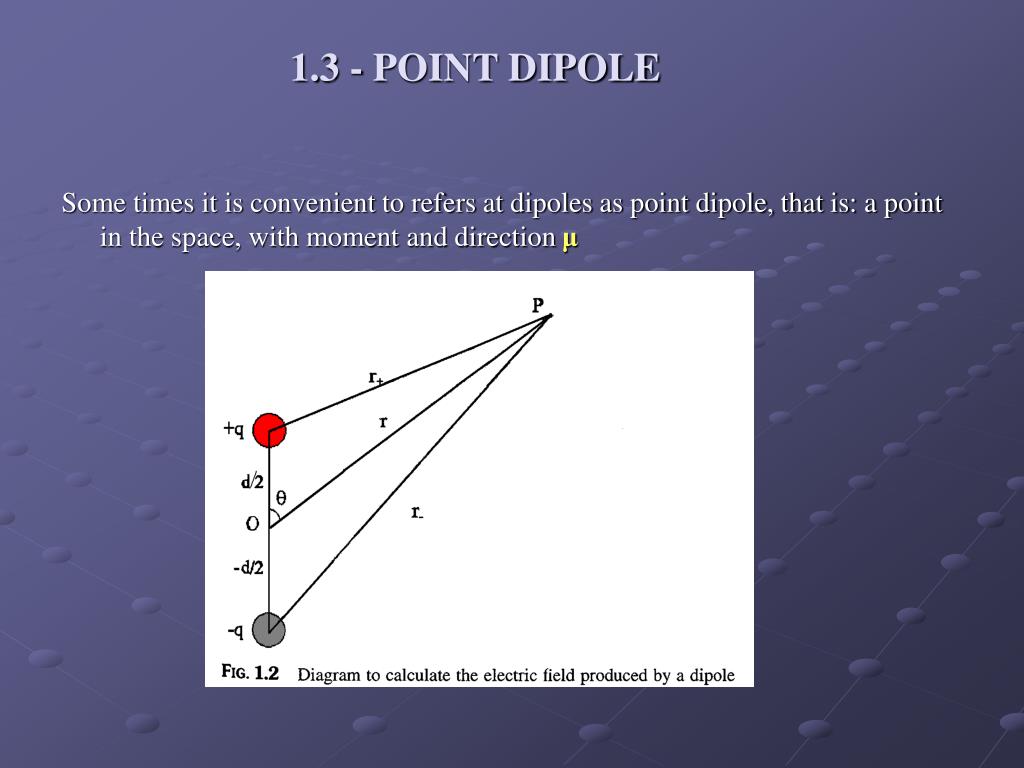 1.3 - POINT DIPOLE

Some times it is convenient to refers at dipoles as point dipole, that is: a point in the space, with moment and direction μ

P

$r_+$

r

+q

d/2

θ

O

$r_-$

-d/2

-q

FIG. 1.2 Diagram to calculate the electric field produced by a dipole